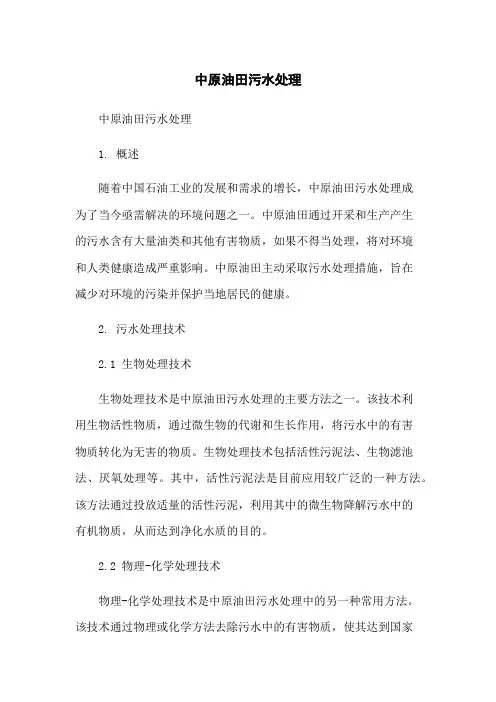 中原油田污水处理

中原油田污水处理

1. 概述

随着中国石油工业的发展和需求的增长，中原油田污水处理成为了当今亟需解决的环境问题之一。中原油田通过开采和生产产生的污水含有大量油类和其他有害物质，如果不得当处理，将对环境和人类健康造成严重影响。中原油田主动采取污水处理措施，旨在减少对环境的污染并保护当地居民的健康。

2. 污水处理技术

2.1 生物处理技术

生物处理技术是中原油田污水处理的主要方法之一。该技术利用生物活性物质，通过微生物的代谢和生长作用，将污水中的有害物质转化为无害的物质。生物处理技术包括活性污泥法、生物滤池法、厌氧处理等。其中，活性污泥法是目前应用较广泛的一种方法。该方法通过投放适量的活性污泥，利用其中的微生物降解污水中的有机物质，从而达到净化水质的目的。

2.2 物理-化学处理技术

物理-化学处理技术是中原油田污水处理中的另一种常用方法。该技术通过物理或化学方法去除污水中的有害物质，使其达到国家